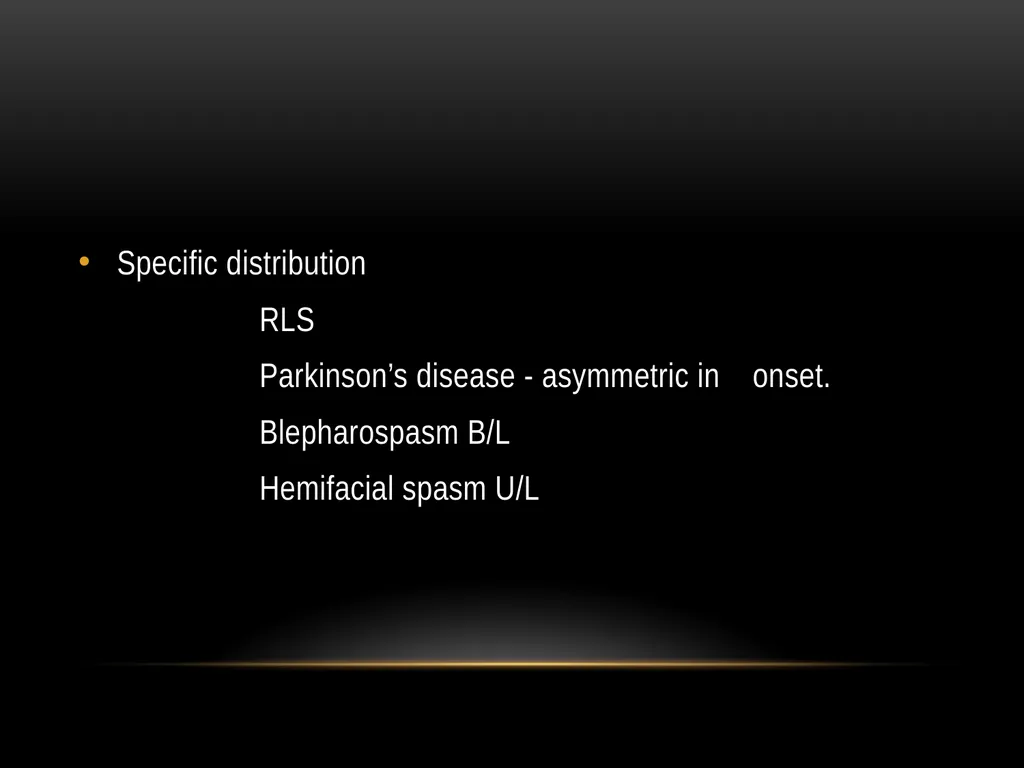 • Specific distribution

RLS

Parkinson's disease - asymmetric in onset.

Blepharospasm B/L

Hemifacial spasm U/L